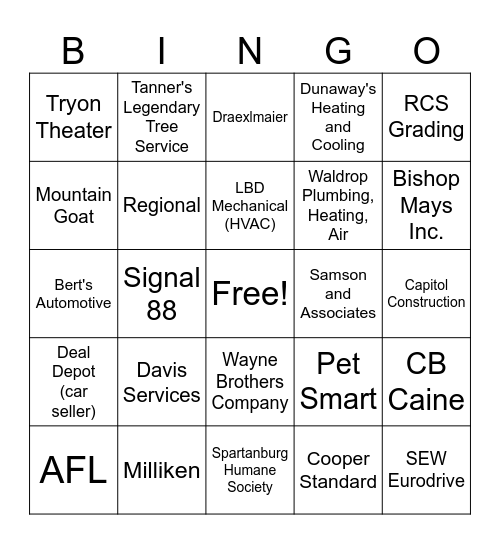 | B | I | N | G | O |
|---|---|---|---|---|
| Tryon Theater | Tanner's Legendary Tree Service | Draexlmaier | Dunaway's Heating and Cooling | RCS Grading |
| Mountain Goat | Regional | LBD Mechanical (HVAC) | Waldrop Plumbing, Heating, Air | Bishop Mays Inc. |
| Bert's Automotive | Signal 88 | Free! | Samson and Associates | Capitol Construction |
| Deal Depot (car seller) | Davis Services | Wayne Brothers Company | Pet Smart | CB Caine |
| AFL | Milliken | Spartanburg Humane Society | Cooper Standard | SEW Eurodrive |